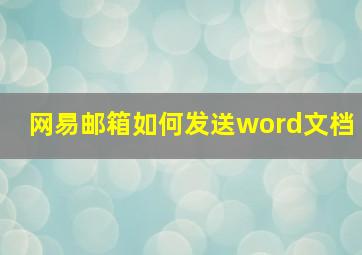 网易邮箱如何发送word文档